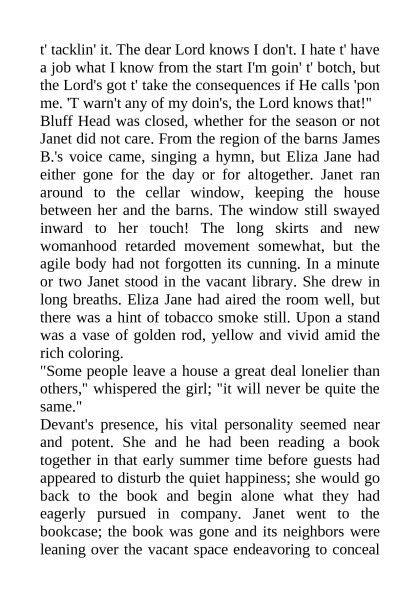 t' tacklin' it. The dear Lord knows I don't. I hate t' have a job what I know from the start I'm goin' t' botch, but the Lord's got t' take the consequences if He calls 'pon me. 'T warn't any of my doin's, the Lord knows that!"
Bluff Head was closed, whether for the season or not Janet did not care. From the region of the barns James B.'s voice came, singing a hymn, but Eliza Jane had either gone for the day or for altogether. Janet ran around to the cellar window, keeping the house between her and the barns. The window still swayed inward to her touch! The long skirts and new womanhood retarded movement somewhat, but the agile body had not forgotten its cunning. In a minute or two Janet stood in the vacant library. She drew in long breaths. Eliza Jane had aired the room well, but there was a hint of tobacco smoke still. Upon a stand was a vase of golden rod, yellow and vivid amid the rich coloring.
"Some people leave a house a great deal lonelier than others," whispered the girl; "it will never be quite the same."
Devant's presence, his vital personality seemed near and potent. She and he had been reading a book together in that early summer time before guests had appeared to disturb the quiet happiness; she would go back to the book and begin alone what they had eagerly pursued in company. Janet went to the bookcase; the book was gone and its neighbors were leaning over the vacant space endeavoring to conceal